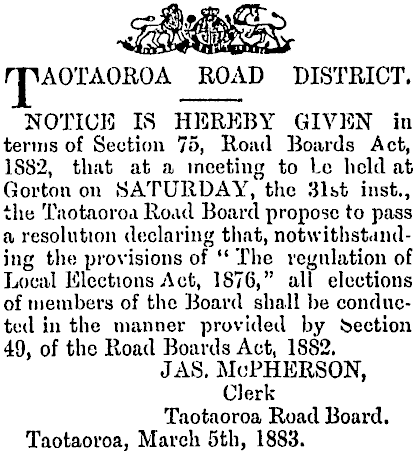 TAOTAOROA ROAD DISTRICT.

NOTICE IS HEREBY GIVEN in terms of Section 75, Road Boards Act, 1882, that at a meeting to be held at Gorton on SATURDAY, the 31st inst., the Taotaoroa Road Board propose to pass a resolution declaring that, notwithstanding the provisions of "The regulation of Local Elections Act, 1876," all elections of members of the Board shall be conducted in the manner provided by Section 49, of the Road Boards Act, 1882.

JAS. McPHERSON,
Clerk
Taotaoroa Road Board.

Taotaoroa, March 5th, 1883.